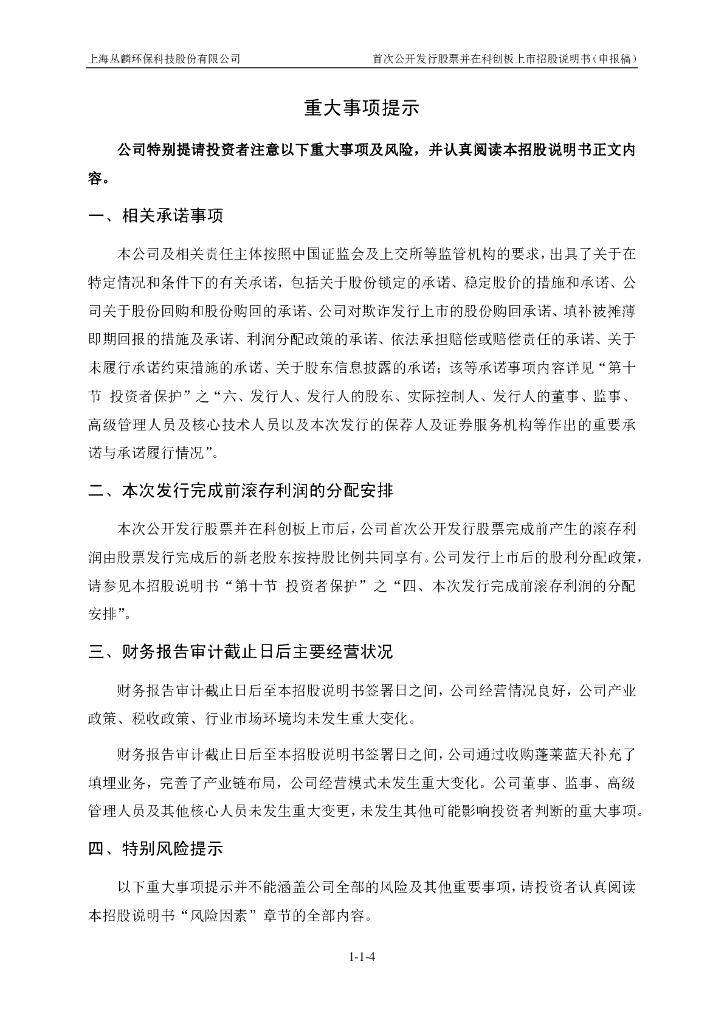 上海丛麟环保科技股份有限公司　首次公开发行股票并在科创板上市招股说明书（申报稿）

重大事项提示

公司特别提请投资者注意以下重大事项及风险，并认真阅读本招股说明书正文内容。

一、相关承诺事项

本公司及相关责任主体按照中国证监会及上交所等监管机构的要求，出具了关于在特定情况和条件下的有关承诺，包括关于股份锁定的承诺、稳定股价的措施和承诺、公司关于股份回购和股份购回的承诺、公司对欺诈发行上市的股份购回承诺、填补被摊薄即期回报的措施及承诺、利润分配政策的承诺、依法承担赔偿或赔偿责任的承诺、关于未履行承诺约束措施的承诺、关于股东信息披露的承诺；该等承诺事项内容详见“第十节 投资者保护”之“六、发行人、发行人的股东、实际控制人、发行人的董事、监事、高级管理人员及核心技术人员以及本次发行的保荐人及证券服务机构等作出的重要承诺与承诺履行情况”。

二、本次发行完成前滚存利润的分配安排

本次公开发行股票并在科创板上市后，公司首次公开发行股票完成前产生的滚存利润由股票发行完成后的新老股东按持股比例共同享有。公司发行上市后的股利分配政策，请参见本招股说明书“第十节 投资者保护”之“四、本次发行完成前滚存利润的分配安排”。

三、财务报告审计截止日后主要经营状况

财务报告审计截止日后至本招股说明书签署日之间，公司经营情况良好，公司产业政策、税收政策、行业市场环境均未发生重大变化。

财务报告审计截止日后至本招股说明书签署日之间，公司通过收购蓬莱蓝天补充了填埋业务，完善了产业链布局，公司经营模式未发生重大变化。公司董事、监事、高级管理人员及其他核心人员未发生重大变更，未发生其他可能影响投资者判断的重大事项。

四、特别风险提示

以下重大事项提示并不能涵盖公司全部的风险及其他重要事项，请投资者认真阅读本招股说明书“风险因素”章节的全部内容。

1-1-4